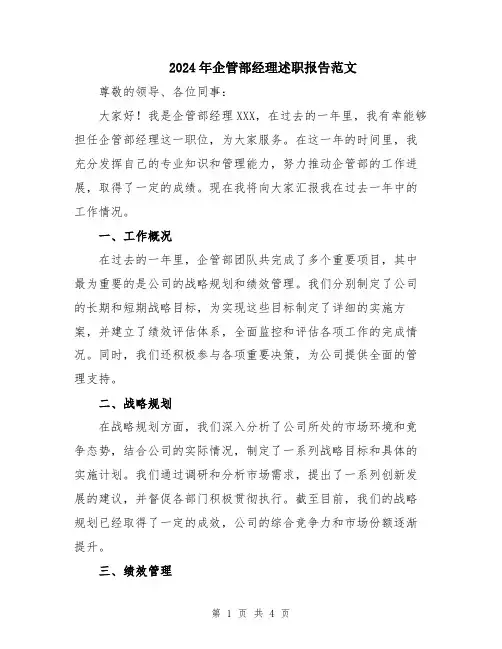 2024年企管部经理述职报告范文

尊敬的领导、各位同事：

大家好！我是企管部经理XXX，在过去的一年里，我有幸能够担任企管部经理这一职位，为大家服务。在这一年的时间里，我充分发挥自己的专业知识和管理能力，努力推动企管部的工作进展，取得了一定的成绩。现在我将向大家汇报我在过去一年中的工作情况。

一、工作概况

在过去的一年里，企管部团队共完成了多个重要项目，其中最为重要的是公司的战略规划和绩效管理。我们分别制定了公司的长期和短期战略目标，为实现这些目标制定了详细的实施方案，并建立了绩效评估体系，全面监控和评估各项工作的完成情况。同时，我们还积极参与各项重要决策，为公司提供全面的管理支持。

二、战略规划

在战略规划方面，我们深入分析了公司所处的市场环境和竞争态势，结合公司的实际情况，制定了一系列战略目标和具体的实施计划。我们通过调研和分析市场需求，提出了一系列创新发展的建议，并督促各部门积极贯彻执行。截至目前，我们的战略规划已经取得了一定的成效，公司的综合竞争力和市场份额逐渐提升。

三、绩效管理

第 1 页 共 4 页